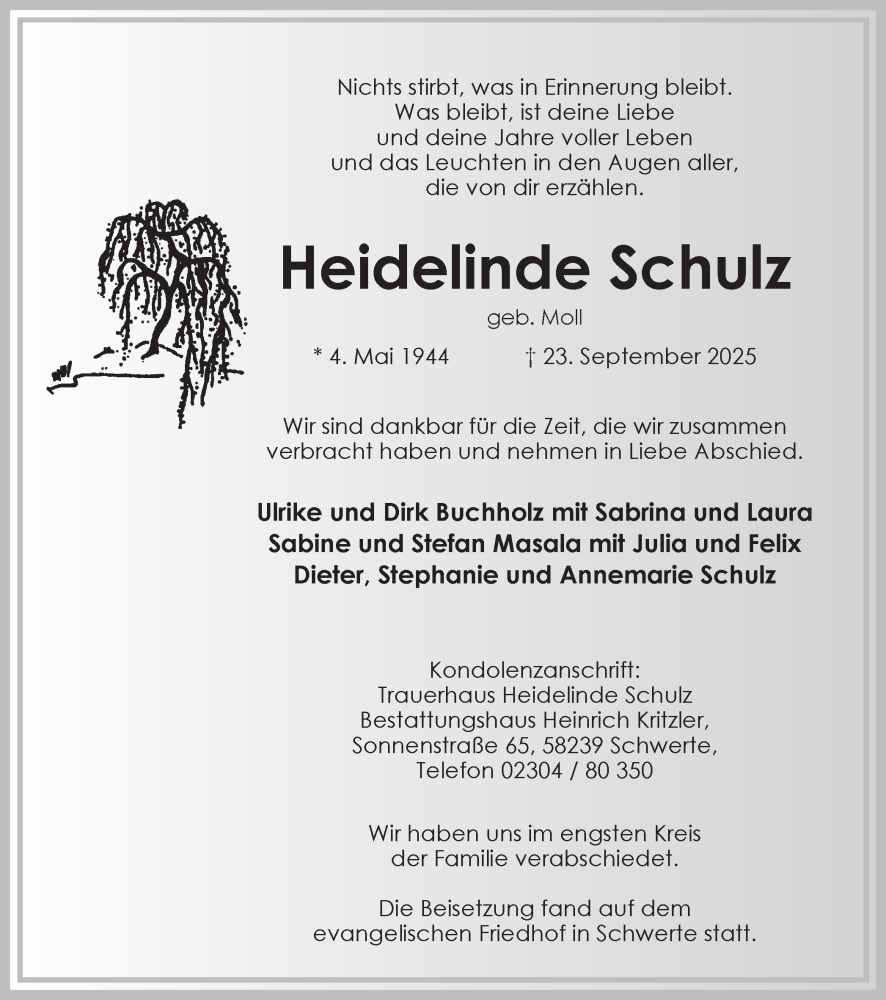 Nichts stirbt, was in Erinnerung bleibt.
Was bleibt, ist deine Liebe
und deine Jahre voller Leben
und das Leuchten in den Augen aller,
die von dir erzählen.

Heidelinde Schulz

geb. Moll

* 4. Mai 1944 † 23. September 2025

Wir sind dankbar für die Zeit, die wir zusammen verbracht haben und nehmen in Liebe Abschied.

Ulrike und Dirk Buchholz mit Sabrina und Laura
Sabine und Stefan Masala mit Julia und Felix
Dieter, Stephanie und Annemarie Schulz

Kondolenzanschrift:
Trauerhaus Heidelinde Schulz
Bestattungshaus Heinrich Kritzler,
Sonnenstraße 65, 58239 Schwerte,
Telefon 02304 / 80 350

Wir haben uns im engsten Kreis
der Familie verabschiedet.

Die Beisetzung fand auf dem
evangelischen Friedhof in Schwerte statt.